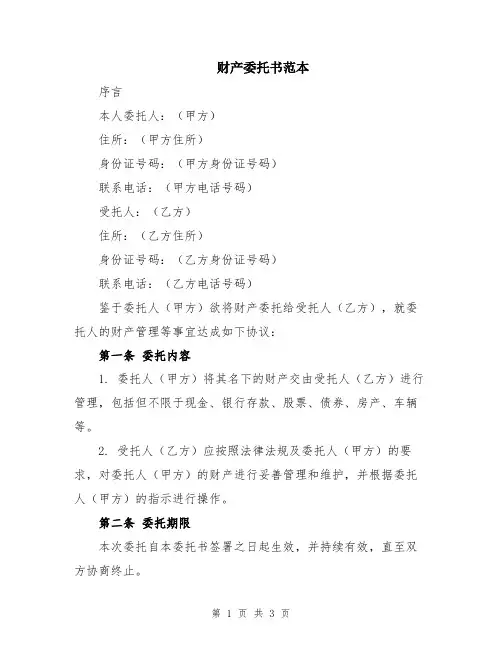 财产委托书范本

序言

本人委托人：（甲方）

住所：（甲方住所）

身份证号码：（甲方身份证号码）

联系电话：（甲方电话号码）

受托人：（乙方）

住所：（乙方住所）

身份证号码：（乙方身份证号码）

联系电话：（乙方电话号码）

鉴于委托人（甲方）欲将财产委托给受托人（乙方），就委托人的财产管理等事宜达成如下协议：

第一条 委托内容

1. 委托人（甲方）将其名下的财产交由受托人（乙方）进行管理，包括但不限于现金、银行存款、股票、债券、房产、车辆等。

2. 受托人（乙方）应按照法律法规及委托人（甲方）的要求，对委托人（甲方）的财产进行妥善管理和维护，并根据委托人（甲方）的指示进行操作。

第二条 委托期限

本次委托自本委托书签署之日起生效，并持续有效，直至双方协商终止。

第 1 页 共 3 页